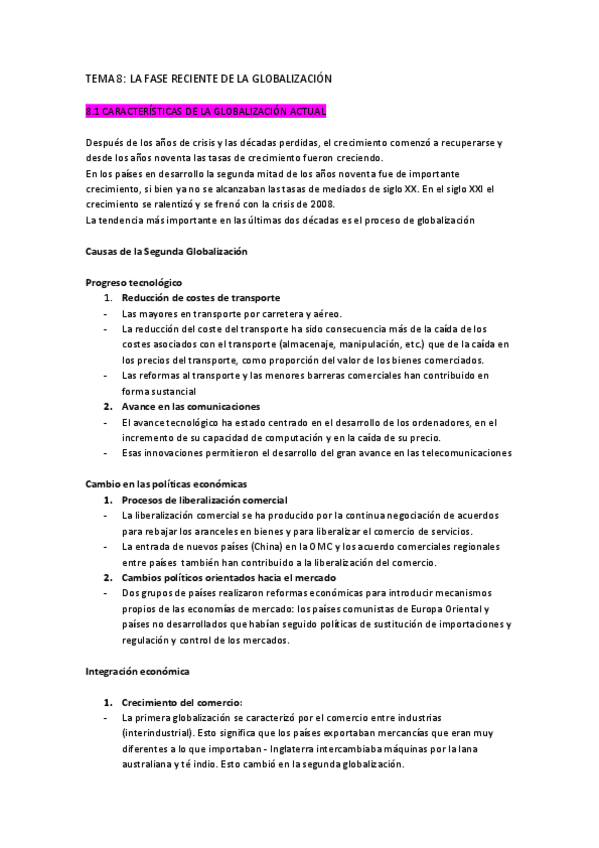 TEMA 8: LA FASE RECIENTE DE LA GLOBALIZACIÓN

8.1 CARACTERÍSTICAS DE LA GLOBALIZACIÓN ACTUAL

Después de los años de crisis y las décadas perdidas, el crecimiento comenzó a recuperarse y desde los años noventa las tasas de crecimiento fueron creciendo.
En los países en desarrollo la segunda mitad de los años noventa fue de importante crecimiento, si bien ya no se alcanzaban las tasas de mediados de siglo XX. En el siglo XXI el crecimiento se ralentizó y se frenó con la crisis de 2008.
La tendencia más importante en las últimas dos décadas es el proceso de globalización

Causas de la Segunda Globalización

Progreso tecnológico
1. Reducción de costes de transporte
- Las mayores en transporte por carretera y aéreo.
- La reducción del coste del transporte ha sido consecuencia más de la caída de los costes asociados con el transporte (almacenaje, manipulación, etc.) que de la caída en los precios del transporte, como proporción del valor de los bienes comerciados.
- Las reformas al transporte y las menores barreras comerciales han contribuido en forma sustancial
2. Avance en las comunicaciones
- El avance tecnológico ha estado centrado en el desarrollo de los ordenadores, en el incremento de su capacidad de computación y en la caída de su precio.
- Esas innovaciones permitieron el desarrollo del gran avance en las telecomunicaciones

Cambio en las políticas económicas
1. Procesos de liberalización comercial
- La liberalización comercial se ha producido por la continua negociación de acuerdos para rebajar los aranceles en bienes y para liberalizar el comercio de servicios.
- La entrada de nuevos países (China) en la OMC y los acuerdo comerciales regionales entre países también han contribuido a la liberalización del comercio.
2. Cambios políticos orientados hacia el mercado
- Dos grupos de países realizaron reformas económicas para introducir mecanismos propios de las economías de mercado: los países comunistas de Europa Oriental y países no desarrollados que habían seguido políticas de sustitución de importaciones y regulación y control de los mercados.

Integración económica

1. Crecimiento del comercio:
- La primera globalización se caracterizó por el comercio entre industrias (interindustrial). Esto significa que los países exportaban mercancías que eran muy diferentes a lo que importaban - Inglaterra intercambiaba máquinas por la lana australiana y té indio. Esto cambió en la segunda globalización.